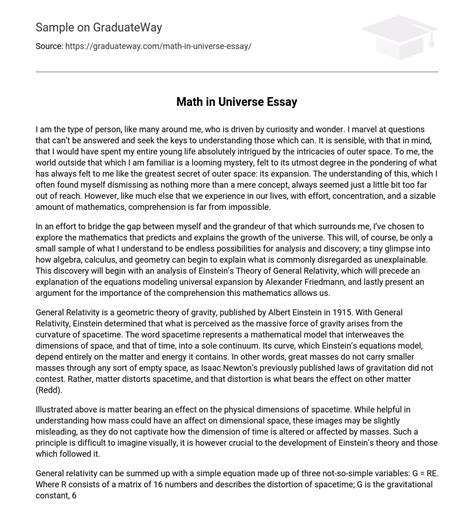 Sample on GraduateWay

Source: https://graduateway.com/math-in-universe-essay/

Math in Universe Essay

I am the type of person, like many around me, who is driven by curiosity and wonder. I marvel at questions that can't be answered and seek the keys to understanding those which can. It is sensible, with that in mind, that I would have spent my entire young life absolutely intrigued by the intricacies of outer space. To me, the world outside that which I am familiar is a looming mystery, felt to its utmost degree in the pondering of what has always felt to me like the greatest secret of outer space: its expansion. The understanding of this, which I often found myself dismissing as nothing more than a mere concept, always seemed just a little bit too far out of reach. However, like much else that we experience in our lives, with effort, concentration, and a sizable amount of mathematics, comprehension is far from impossible.

In an effort to bridge the gap between myself and the grandeur of that which surrounds me, I've chosen to explore the mathematics that predicts and explains the growth of the universe. This will, of course, be only a small sample of what I understand to be endless possibilities for analysis and discovery; a tiny glimpse into how algebra, calculus, and geometry can begin to explain what is commonly disregarded as unexplainable. This discovery will begin with an analysis of Einstein's Theory of General Relativity, which will precede an explanation of the equations modeling universal expansion by Alexander Friedmann, and lastly present an argument for the importance of the comprehension this mathematics allows us.

General Relativity is a geometric theory of gravity, published by Albert Einstein in 1915. With General Relativity, Einstein determined that what is perceived as the massive force of gravity arises from the curvature of spacetime. The word spacetime represents a mathematical model that interweaves the dimensions of space, and that of time, into a sole continuum. Its curve, which Einstein's equations model, depend entirely on the matter and energy it contains. In other words, great masses do not carry smaller masses through any sort of empty space, as Isaac Newton's previously published laws of gravitation did not contest. Rather, matter distorts spacetime, and that distortion is what bears the effect on other matter (Redd).

Illustrated above is matter bearing an effect on the physical dimensions of spacetime. While helpful in understanding how mass could have an affect on dimensional space, these images may be slightly misleading, as they do not captivate how the dimension of time is altered or affected by masses. Such a principle is difficult to imagine visually, it is however crucial to the development of Einstein's theory and those which followed it.

General relativity can be summed up with a simple equation made up of three not-so-simple variables: G = RE. Where R consists of a matrix of 16 numbers and describes the distortion of spacetime; G is the gravitational constant, 6